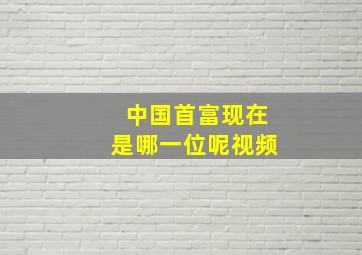 中国首富现在
是哪一位呢视频